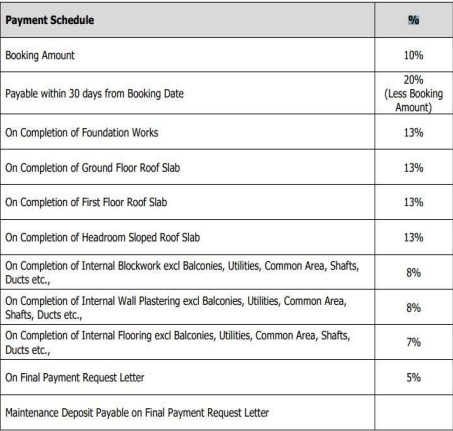 | Payment Schedule | % |
|---|---|
| Booking Amount | 10% |
| Payable within 30 days from Booking Date | 20% (Less Booking Amount) |
| On Completion of Foundation Works | 13% |
| On Completion of Ground Floor Roof Slab | 13% |
| On Completion of First Floor Roof Slab | 13% |
| On Completion of Headroom Sloped Roof Slab | 13% |
| On Completion of Internal Blockwork excl Balconies, Utilities, Common Area, Shafts, Ducts etc., | 8% |
| On Completion of Internal Wall Plastering excl Balconies, Utilities, Common Area, Shafts, Ducts etc., | 8% |
| On Completion of Internal Flooring excl Balconies, Utilities, Common Area, Shafts, Ducts etc., | 7% |
| On Final Payment Request Letter | 5% |
| Maintenance Deposit Payable on Final Payment Request Letter | |